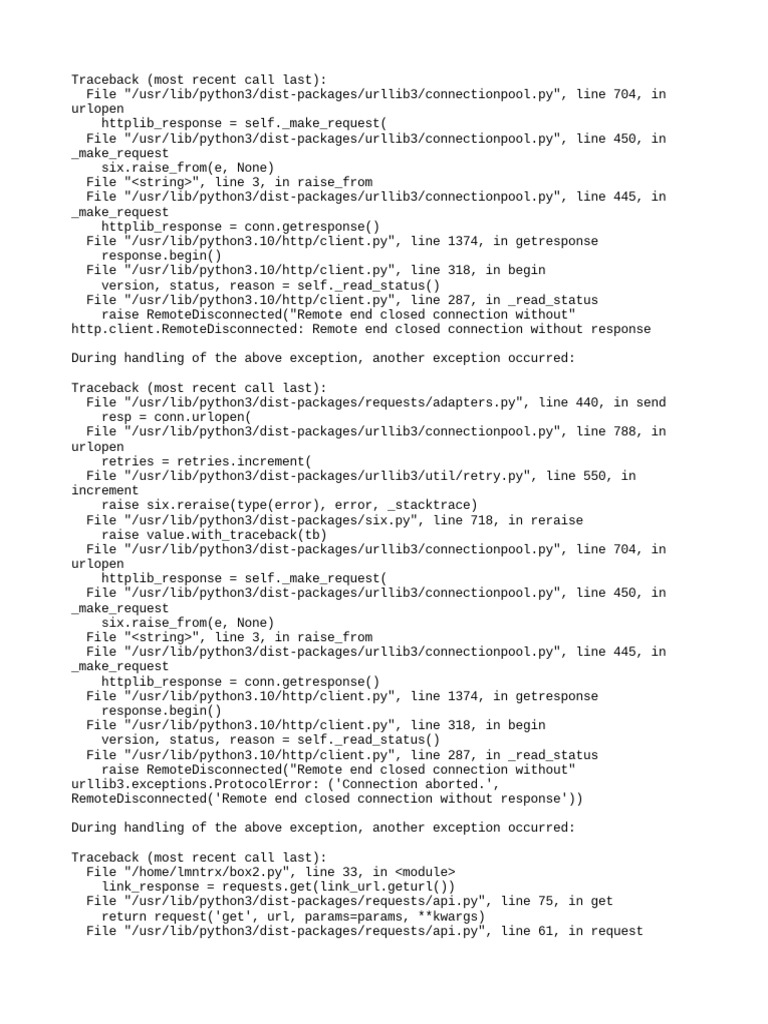 Traceback (most recent call last):
  File "/usr/lib/python3/dist-packages/urllib3/connectionpool.py", line 704, in urlopen
    httplib_response = self._make_request(
  File "/usr/lib/python3/dist-packages/urllib3/connectionpool.py", line 450, in _make_request
    six.raise_from(e, None)
  File "<string>", line 3, in raise_from
  File "/usr/lib/python3/dist-packages/urllib3/connectionpool.py", line 445, in _make_request
    httplib_response = conn.getresponse()
  File "/usr/lib/python3.10/http/client.py", line 1374, in getresponse
    response.begin()
  File "/usr/lib/python3.10/http/client.py", line 318, in begin
    version, status, reason = self._read_status()
  File "/usr/lib/python3.10/http/client.py", line 287, in _read_status
    raise RemoteDisconnected("Remote end closed connection without"
http.client.RemoteDisconnected: Remote end closed connection without response

During handling of the above exception, another exception occurred:

Traceback (most recent call last):
  File "/usr/lib/python3/dist-packages/requests/adapters.py", line 440, in send
    resp = conn.urlopen(
  File "/usr/lib/python3/dist-packages/urllib3/connectionpool.py", line 788, in urlopen
    retries = retries.increment(
  File "/usr/lib/python3/dist-packages/urllib3/util/retry.py", line 550, in increment
    raise six.reraise(type(error), error, _stacktrace)
  File "/usr/lib/python3/dist-packages/six.py", line 718, in reraise
    raise value.with_traceback(tb)
  File "/usr/lib/python3/dist-packages/urllib3/connectionpool.py", line 704, in urlopen
    httplib_response = self._make_request(
  File "/usr/lib/python3/dist-packages/urllib3/connectionpool.py", line 450, in _make_request
    six.raise_from(e, None)
  File "<string>", line 3, in raise_from
  File "/usr/lib/python3/dist-packages/urllib3/connectionpool.py", line 445, in _make_request
    httplib_response = conn.getresponse()
  File "/usr/lib/python3.10/http/client.py", line 1374, in getresponse
    response.begin()
  File "/usr/lib/python3.10/http/client.py", line 318, in begin
    version, status, reason = self._read_status()
  File "/usr/lib/python3.10/http/client.py", line 287, in _read_status
    raise RemoteDisconnected("Remote end closed connection without"
urllib3.exceptions.ProtocolError: ('Connection aborted.', RemoteDisconnected('Remote end closed connection without response'))

During handling of the above exception, another exception occurred:

Traceback (most recent call last):
  File "/home/lmntrx/box2.py", line 33, in <module>
    link_response = requests.get(link_url.geturl())
  File "/usr/lib/python3/dist-packages/requests/api.py", line 75, in get
    return request('get', url, params=params, **kwargs)
  File "/usr/lib/python3/dist-packages/requests/api.py", line 61, in request